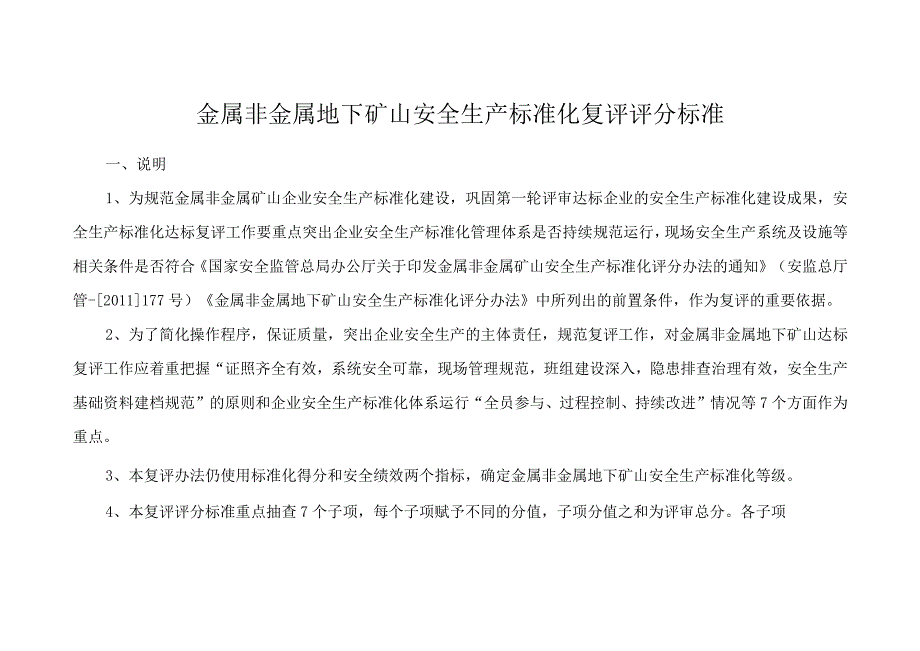 金属非金属地下矿山安全生产标准化复评评分标准

一、说明

1、为规范金属非金属矿山企业安全生产标准化建设，巩固第一轮评审达标企业的安全生产标准化建设成果，安全生产标准化达标复评工作要重点突出企业安全生产标准化管理体系是否持续规范运行，现场安全生产系统及设施等相关条件是否符合《国家安全监管总局办公厅关于印发金属非金属矿山安全生产标准化评分办法的通知》（安监总厅管-[2011]177号）《金属非金属地下矿山安全生产标准化评分办法》中所列出的前置条件，作为复评的重要依据。

2、为了简化操作程序，保证质量，突出企业安全生产的主体责任，规范复评工作，对金属非金属地下矿山达标复评工作应着重把握“证照齐全有效，系统安全可靠，现场管理规范，班组建设深入，隐患排查治理有效，安全生产基础资料建档规范”的原则和企业安全生产标准化体系运行“全员参与、过程控制、持续改进”情况等7个方面作为重点。

3、本复评办法仍使用标准化得分和安全绩效两个指标，确定金属非金属地下矿山安全生产标准化等级。

4、本复评评分标准重点抽查7个子项，每个子项赋予不同的分值，子项分值之和为评审总分。各子项